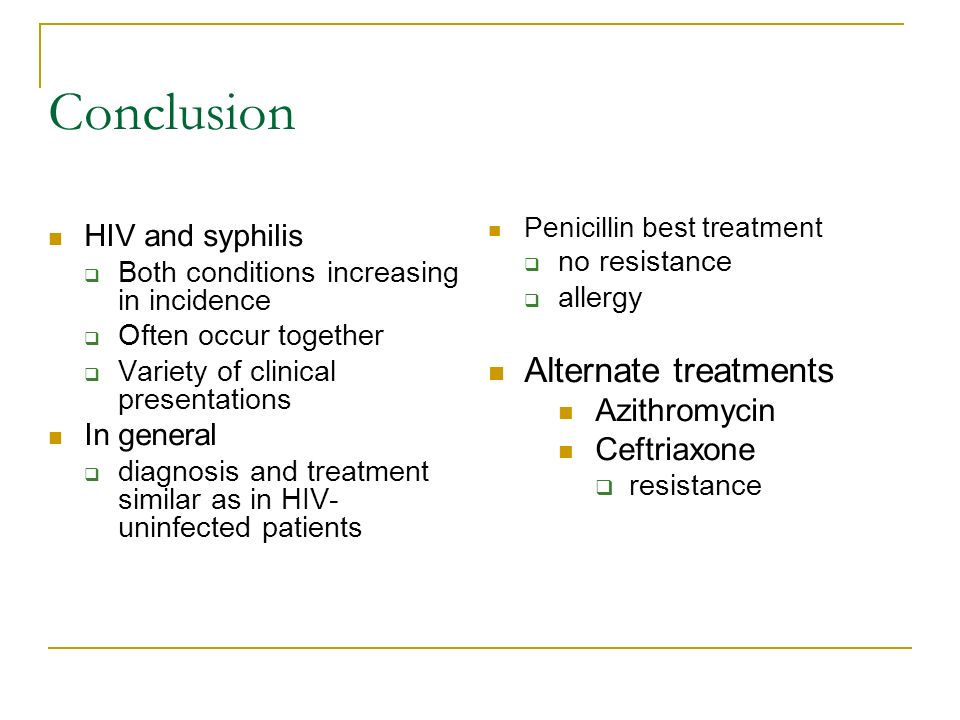 Conclusion

- HIV and syphilis
  - Both conditions increasing in incidence
  - Often occur together
  - Variety of clinical presentations
- In general
  - diagnosis and treatment similar as in HIV-uninfected patients

- Penicillin best treatment
  - no resistance
  - allergy
- Alternate treatments
  - Azithromycin
  - Ceftriaxone
    - resistance